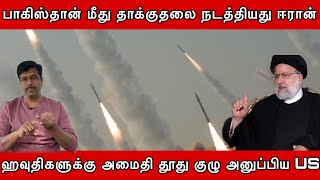 பாகிஸ்தான் மீது தாக்குதலை நடத்தியது ஈரான்

ஹவுதிகளுக்கு அமைதி தூது குழு அனுப்பிய US